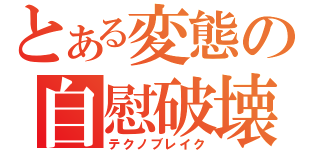 とある変態の
自慰破壊
テクノブレイク